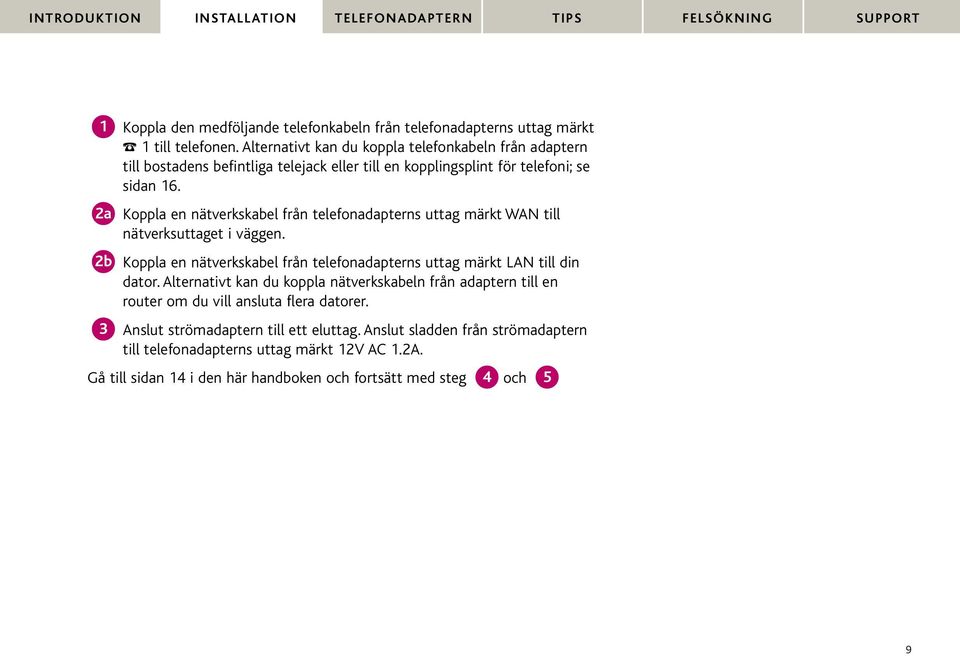 INTRODUKTION INSTALLATION TELEFONADAPTERN TIPS FELSÖKNING SUPPORT

1 Koppla den medföljande telefonkabeln från telefonadapterns uttag märkt ☎ 1 till telefonen. Alternativt kan du koppla telefonkabeln från adaptern till bostadens befintliga telejack eller till en kopplingsplint för telefoni; se sidan 16.

2a Koppla en nätverkskabel från telefonadapterns uttag märkt WAN till nätverksuttaget i väggen.

2b Koppla en nätverkskabel från telefonadapterns uttag märkt LAN till din dator. Alternativt kan du koppla nätverkskabeln från adaptern till en router om du vill ansluta flera datorer.

3 Anslut strömadaptern till ett eluttag. Anslut sladden från strömadaptern till telefonadapterns uttag märkt 12V AC 1.2A.

Gå till sidan 14 i den här handboken och fortsätt med steg 4 och 5

9